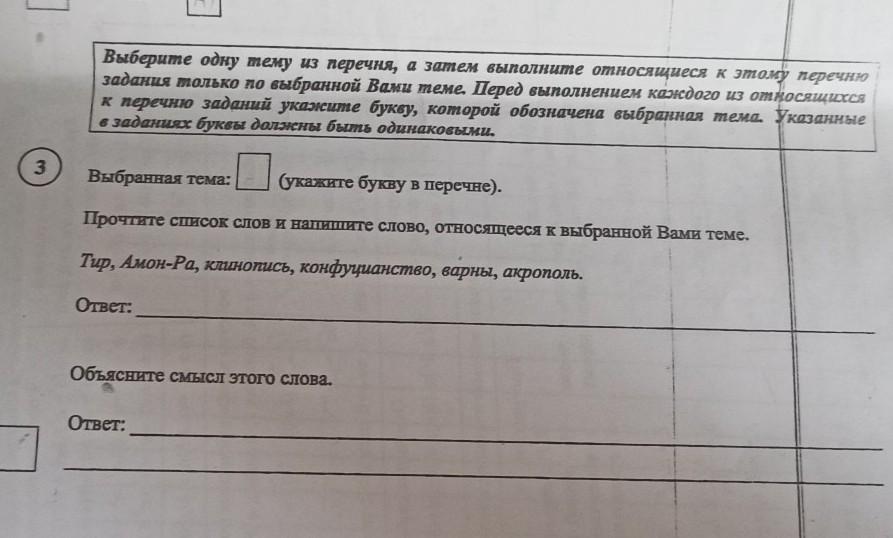 Выберите одну тему из перечня, а затем выполните относящиеся к этому перечню задания только по выбранной Вами теме. Перед выполнением каждого из относящихся к перечню заданий укажите букву, которой обозначена выбранная тема. Указанные в заданиях буквы должны быть одинаковыми.

3

Выбранная тема: (укажите букву в перечне).

Прочтите список слов и напишите слово, относящееся к выбранной Вами теме.

Тир, Амон-Ра, клинопись, конфуцианство, варны, акрополь.

Ответ:

Объясните смысл этого слова.

Ответ: